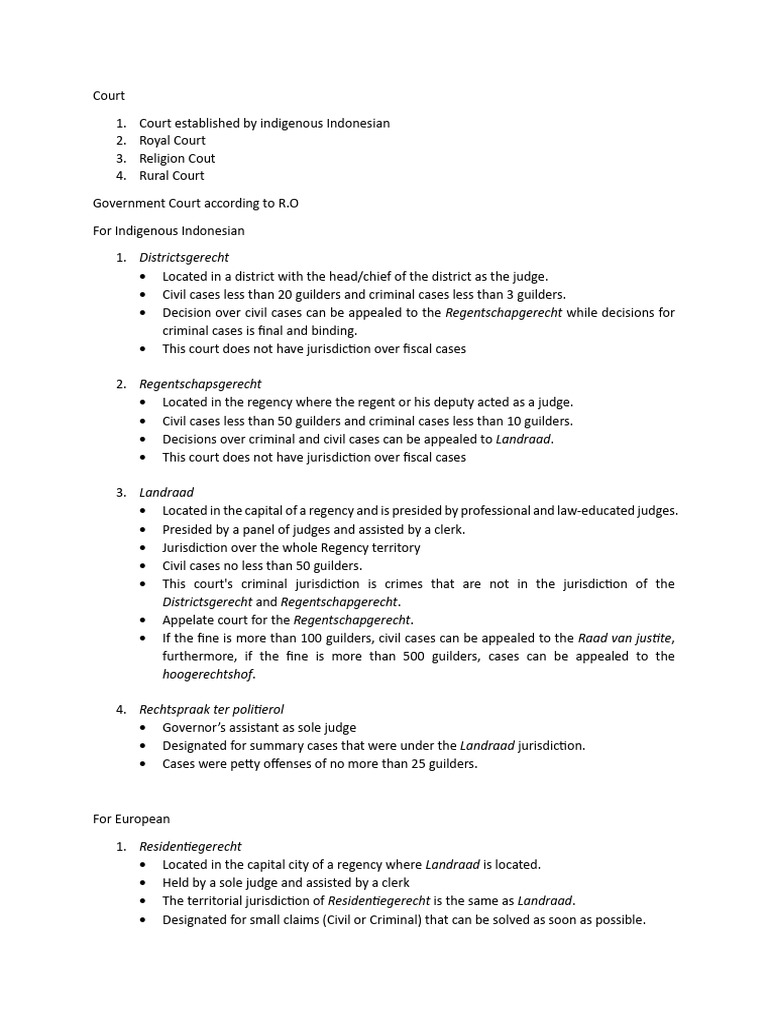 Court

1. Court established by indigenous Indonesian
2. Royal Court
3. Religion Cout
4. Rural Court

Government Court according to R.O

For Indigenous Indonesian

1. Districtsgerecht
• Located in a district with the head/chief of the district as the judge.
• Civil cases less than 20 guilders and criminal cases less than 3 guilders.
• Decision over civil cases can be appealed to the Regentschapgerecht while decisions for criminal cases is final and binding.
• This court does not have jurisdiction over fiscal cases

2. Regentschapsgerecht
• Located in the regency where the regent or his deputy acted as a judge.
• Civil cases less than 50 guilders and criminal cases less than 10 guilders.
• Decisions over criminal and civil cases can be appealed to Landraad.
• This court does not have jurisdiction over fiscal cases

3. Landraad
• Located in the capital of a regency and is presided by professional and law-educated judges.
• Presided by a panel of judges and assisted by a clerk.
• Jurisdiction over the whole Regency territory
• Civil cases no less than 50 guilders.
• This court's criminal jurisdiction is crimes that are not in the jurisdiction of the Districtsgerecht and Regentschapgerecht.
• Appelate court for the Regentschapgerecht.
• If the fine is more than 100 guilders, civil cases can be appealed to the Raad van justite, furthermore, if the fine is more than 500 guilders, cases can be appealed to the hoogerechtshof.

4. Rechtspraak ter politierol
• Governor's assistant as sole judge
• Designated for summary cases that were under the Landraad jurisdiction.
• Cases were petty offenses of no more than 25 guilders.

For European

1. Residentiegerecht
• Located in the capital city of a regency where Landraad is located.
• Held by a sole judge and assisted by a clerk
• The territorial jurisdiction of Residentiegerecht is the same as Landraad.
• Designated for small claims (Civil or Criminal) that can be solved as soon as possible.